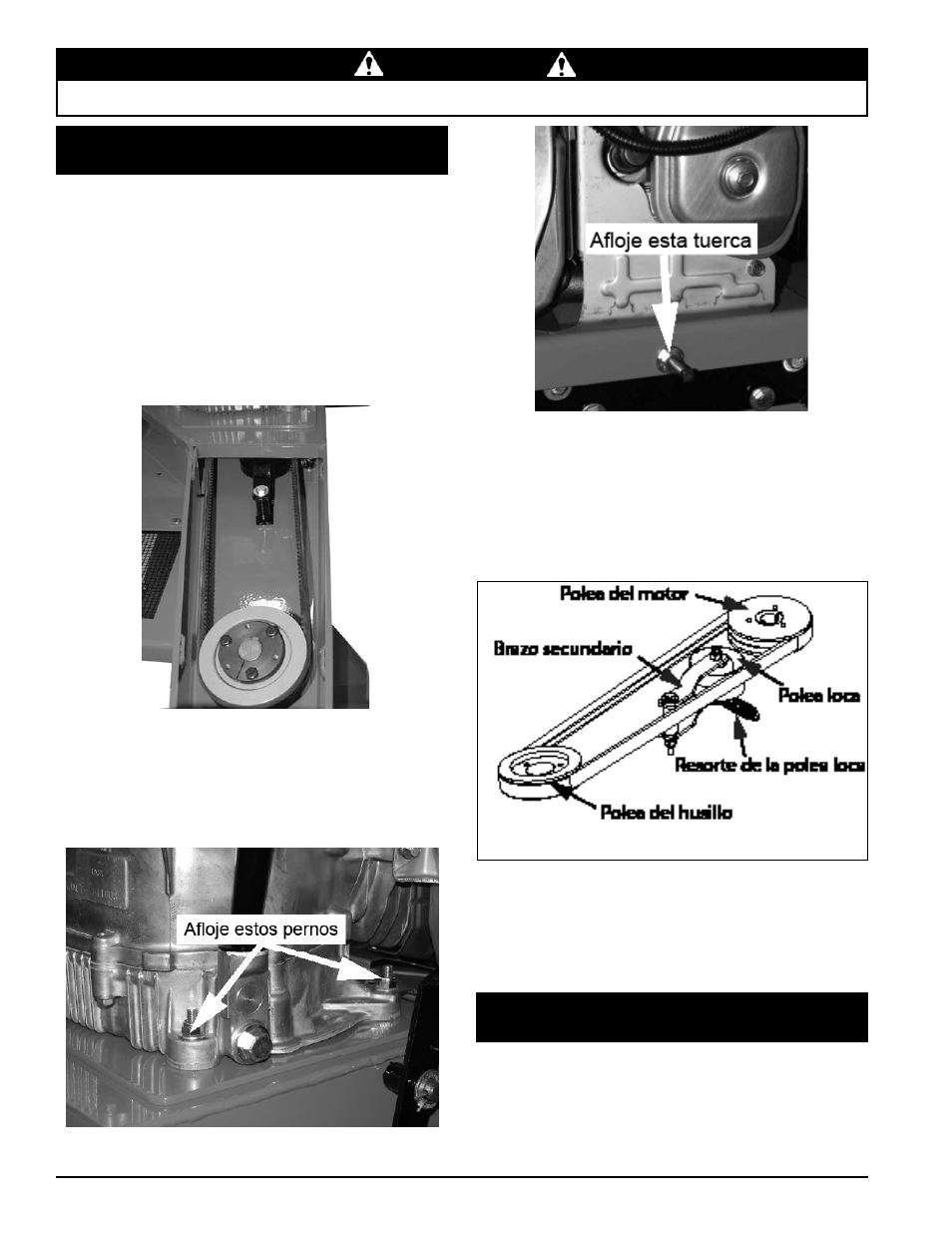 Afloje esta tuerca

Polea del motor
Brazo secundario
Polea loca
Resorte de la polea loca
Polea del husillo

Afloje estos pernos